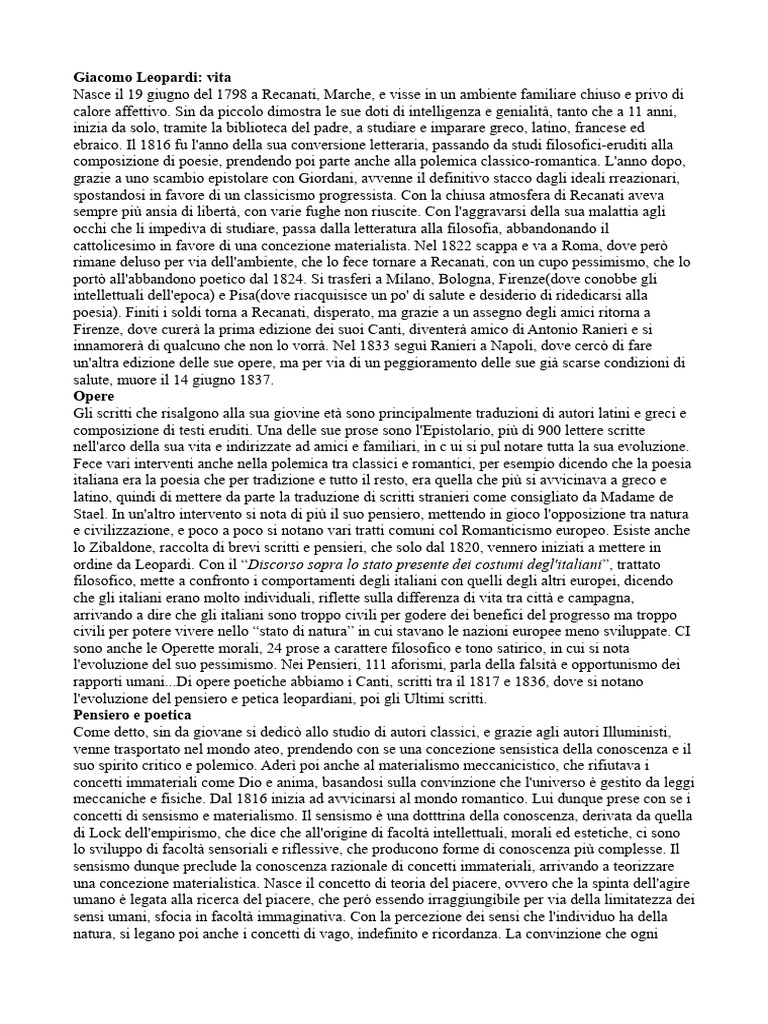 Giacomo Leopardi: vita
Nasce il 19 giugno del 1798 a Recanati, Marche, e visse in un ambiente familiare chiuso e privo di calore affettivo. Sin da piccolo dimostra le sue doti di intelligenza e genialità, tanto che a 11 anni, inizia da solo, tramite la biblioteca del padre, a studiare e imparare greco, latino, francese ed ebraico. Il 1816 fu l'anno della sua conversione letteraria, passando da studi filosofici-eruditi alla composizione di poesie, prendendo poi parte anche alla polemica classico-romantica. L'anno dopo, grazie a uno scambio epistolare con Giordani, avvenne il definitivo stacco dagli ideali rreazionari, spostandosi in favore di un classicismo progressista. Con la chiusa atmosfera di Recanati aveva sempre più ansia di libertà, con varie fughe non riuscite. Con l'aggravarsi della sua malattia agli occhi che li impediva di studiare, passa dalla letteratura alla filosofia, abbandonando il cattolicesimo in favore di una concezione materialista. Nel 1822 scappa e va a Roma, dove però rimane deluso per via dell'ambiente, che lo fece tornare a Recanati, con un cupo pessimismo, che lo portò all'abbandono poetico dal 1824. Si trasferì a Milano, Bologna, Firenze(dove conobbe gli intellettuali dell'epoca) e Pisa(dove riacquisisce un po' di salute e desiderio di ridedicarsi alla poesia). Finiti i soldi torna a Recanati, disperato, ma grazie a un assegno degli amici ritorna a Firenze, dove curerà la prima edizione dei suoi Canti, diventerà amico di Antonio Ranieri e si innamorerà di qualcuno che non lo vorrà. Nel 1833 seguì Ranieri a Napoli, dove cercò di fare un'altra edizione delle sue opere, ma per via di un peggioramento delle sue già scarse condizioni di salute, muore il 14 giugno 1837.
Opere
Gli scritti che risalgono alla sua giovine età sono principalmente traduzioni di autori latini e greci e composizione di testi eruditi. Una delle sue prose sono l'Epistolario, più di 900 lettere scritte nell'arco della sua vita e indirizzate ad amici e familiari, in c ui si pul notare tutta la sua evoluzione. Fece vari interventi anche nella polemica tra classici e romantici, per esempio dicendo che la poesia italiana era la poesia che per tradizione e tutto il resto, era quella che più si avvicinava a greco e latino, quindi di mettere da parte la traduzione di scritti stranieri come consigliato da Madame de Stael. In un'altro intervento si nota di più il suo pensiero, mettendo in gioco l'opposizione tra natura e civilizzazione, e poco a poco si notano vari tratti comuni col Romanticismo europeo. Esiste anche lo Zibaldone, raccolta di brevi scritti e pensieri, che solo dal 1820, vennero iniziati a mettere in ordine da Leopardi. Con il "Discorso sopra lo stato presente dei costumi degl'italiani", trattato filosofico, mette a confronto i comportamenti degli italiani con quelli degli altri europei, dicendo che gli italiani erano molto individuali, riflette sulla differenza di vita tra città e campagna, arrivando a dire che gli italiani sono troppo civili per godere dei benefici del progresso ma troppo civili per potere vivere nello "stato di natura" in cui stavano le nazioni europee meno sviluppate. CI sono anche le Operette morali, 24 prose a carattere filosofico e tono satirico, in cui si nota l'evoluzione del suo pessimismo. Nei Pensieri, 111 aforismi, parla della falsità e opportunismo dei rapporti umani...Di opere poetiche abbiamo i Canti, scritti tra il 1817 e 1836, dove si notano l'evoluzione del pensiero e petica leopardiani, poi gli Ultimi scritti.
Pensiero e poetica
Come detto, sin da giovane si dedicò allo studio di autori classici, e grazie agli autori Illuministi, venne trasportato nel mondo ateo, prendendo con se una concezione sensistica della conoscenza e il suo spirito critico e polemico. Aderì poi anche al materialismo meccanicistico, che rifiutava i concetti immateriali come Dio e anima, basandosi sulla convinzione che l'universo è gestito da leggi meccaniche e fisiche. Dal 1816 inizia ad avvicinarsi al mondo romantico. Lui dunque prese con se i concetti di sensismo e materialismo. Il sensismo è una dotttrina della conoscenza, derivata da quella di Lock dell'empirismo, che dice che all'origine di facoltà intellettuali, morali ed estetiche, ci sono lo sviluppo di facoltà sensoriali e riflessive, che producono forme di conoscenza più complesse. Il sensismo dunque preclude la conoscenza razionale di concetti immateriali, arrivando a teorizzare una concezione materialistica. Nasce il concetto di teoria del piacere, ovvero che la spinta dell'agire umano è legata alla ricerca del piacere, che però essendo irraggiungibile per via della limitatezza dei sensi umani, sfocia in facoltà immaginativa. Con la percezione dei sensi che l'individuo ha della natura, si legano poi anche i concetti di vago, indefinito e ricordanza. La convinzione che ogni